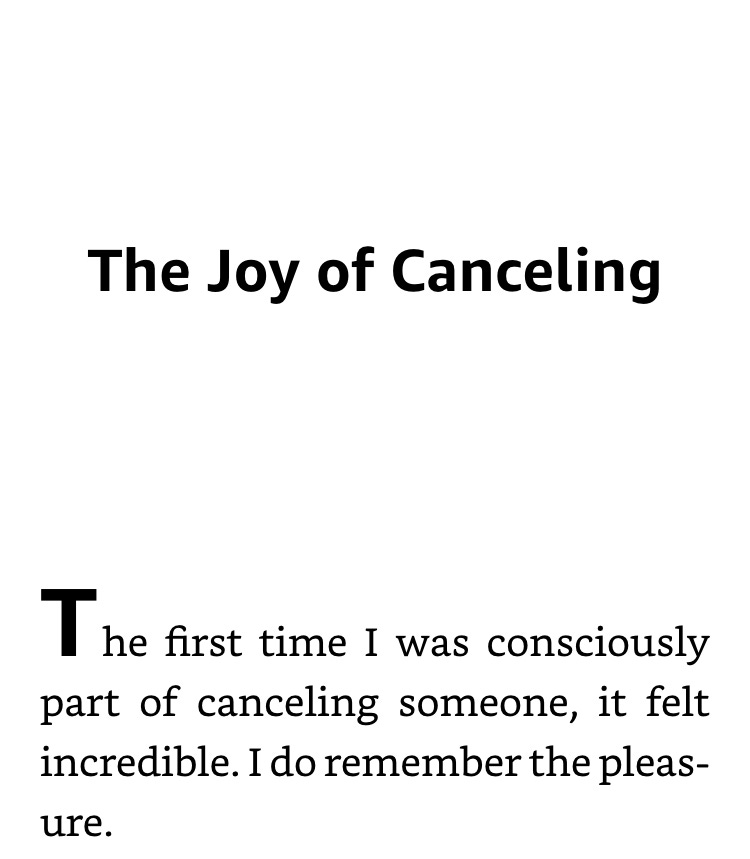 The Joy of Canceling

The first time I was consciously part of canceling someone, it felt incredible. I do remember the pleasure.